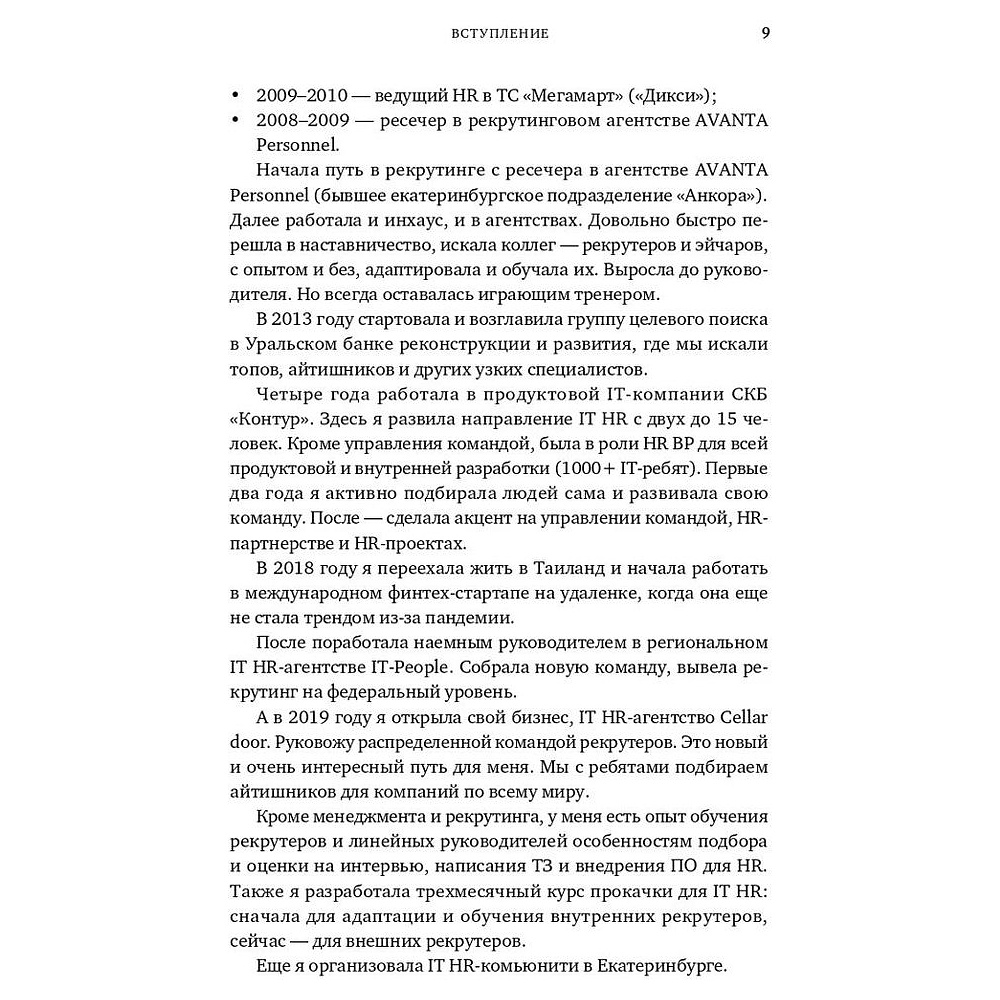 ВСТУПЛЕНИЕ 9

• 2009–2010 — ведущий HR в ТС «Мегамарт» («Дикси»);
• 2008–2009 — ресечер в рекрутинговом агентстве AVANTA Personnel.

Начала путь в рекрутинге с ресечера в агентстве AVANTA Personnel (бывшее екатеринбургское подразделение «Анкора»). Далее работала и инхаус, и в агентствах. Довольно быстро перешла в наставничество, искала коллег — рекрутеров и эйчаров, с опытом и без, адаптировала и обучала их. Выросла до руководителя. Но всегда оставалась играющим тренером.

В 2013 году стартовала и возглавила группу целевого поиска в Уральском банке реконструкции и развития, где мы искали топов, айтишников и других узких специалистов.

Четыре года работала в продуктовой IT-компании СКБ «Контур». Здесь я развила направление IT HR с двух до 15 человек. Кроме управления командой, была в роли HR BP для всей продуктовой и внутренней разработки (1000+ IT-ребят). Первые два года я активно подбирала людей сама и развивала свою команду. После — сделала акцент на управлении командой, HR-партнерстве и HR-проектах.

В 2018 году я переехала жить в Таиланд и начала работать в международном финтех-стартапе на удаленке, когда она еще не стала трендом из-за пандемии.

После поработала наемным руководителем в региональном IT HR-агентстве IT-People. Собрала новую команду, вывела рекрутинг на федеральный уровень.

А в 2019 году я открыла свой бизнес, IT HR-агентство Cellar door. Руковожу распределенной командой рекрутеров. Это новый и очень интересный путь для меня. Мы с ребятами подбираем айтишников для компаний по всему миру.

Кроме менеджмента и рекрутинга, у меня есть опыт обучения рекрутеров и линейных руководителей особенностям подбора и оценки на интервью, написания ТЗ и внедрения ПО для HR. Также я разработала трехмесячный курс прокачки для IT HR: сначала для адаптации и обучения внутренних рекрутеров, сейчас — для внешних рекрутеров.

Еще я организовала IT HR-комьюнити в Екатеринбурге.